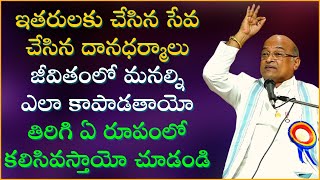 ఇతరులకు చేసిన సేవ చేసిన దానధర్మాలు జీవితంలో మనల్ని ఎలా కాపాడతాయో తిరిగి ఏ రూపంలో కలిసివస్తాయో చూడండి